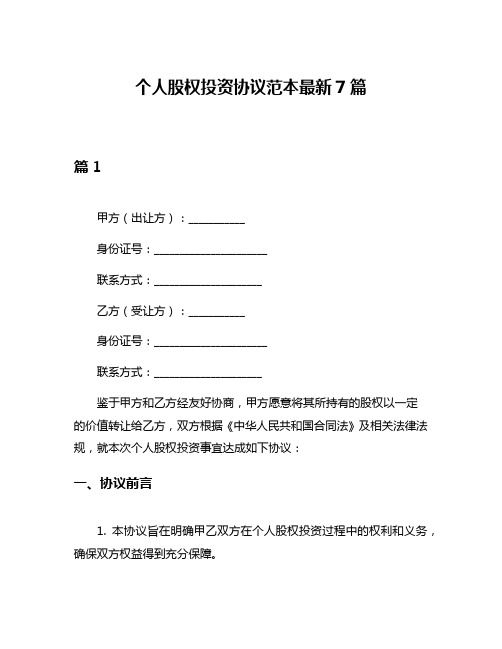 个人股权投资协议范本最新7篇

篇1

甲方（出让方）：__________

身份证号：____________________

联系方式：___________________

乙方（受让方）：__________

身份证号：____________________

联系方式：___________________

鉴于甲方和乙方经友好协商，甲方愿意将其所持有的股权以一定的价值转让给乙方，双方根据《中华人民共和国合同法》及相关法律法规，就本次个人股权投资事宜达成如下协议：

一、协议前言

1. 本协议旨在明确甲乙双方在个人股权投资过程中的权利和义务，确保双方权益得到充分保障。